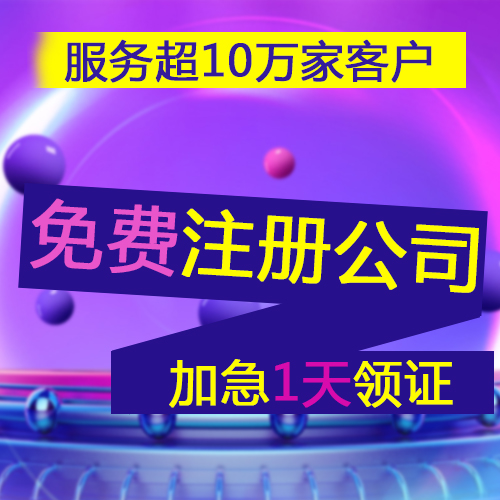 服务超10万家客户

免费注册公司

加急1天领证